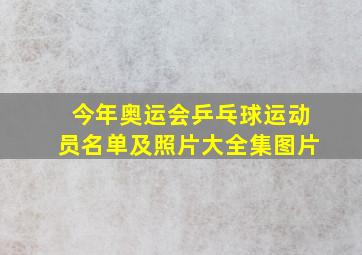 今年奥运会乒乓球运动员名单及照片大全集图片